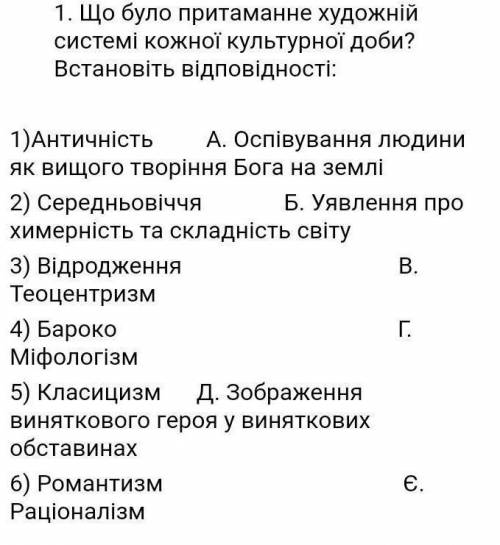 1. Що було притаманне художній системі кожної культурної доби? Встановіть відповідності:

1)Античність А. Оспівування людини як вищого творіння Бога на землі

2) Середньовіччя Б. Уявлення про химерність та складність світу

3) Відродження В. Теоцентризм

4) Бароко Г. Міфологізм

5) Класицизм Д. Зображення виняткового героя у виняткових обставинах

6) Романтизм Є. Раціоналізм